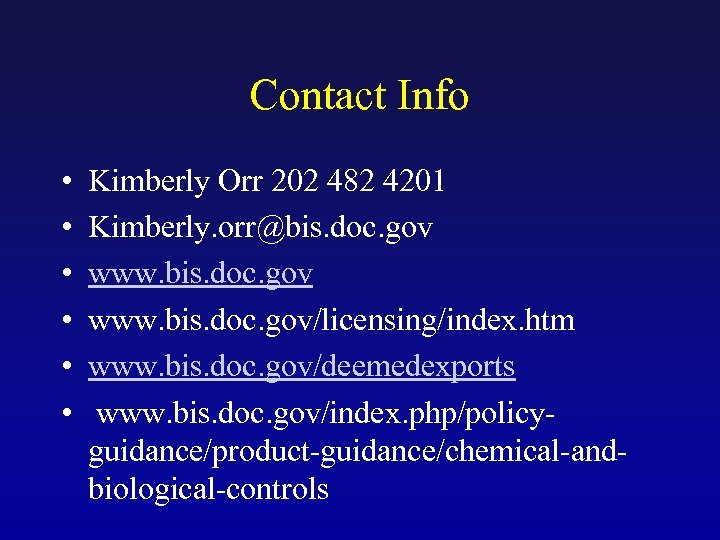 Contact Info

• Kimberly Orr 202 482 4201
• Kimberly.orr@bis.doc.gov
• www.bis.doc.gov
• www.bis.doc.gov/licensing/index.htm
• www.bis.doc.gov/deemedexports
• www.bis.doc.gov/index.php/policy-guidance/product-guidance/chemical-and-biological-controls